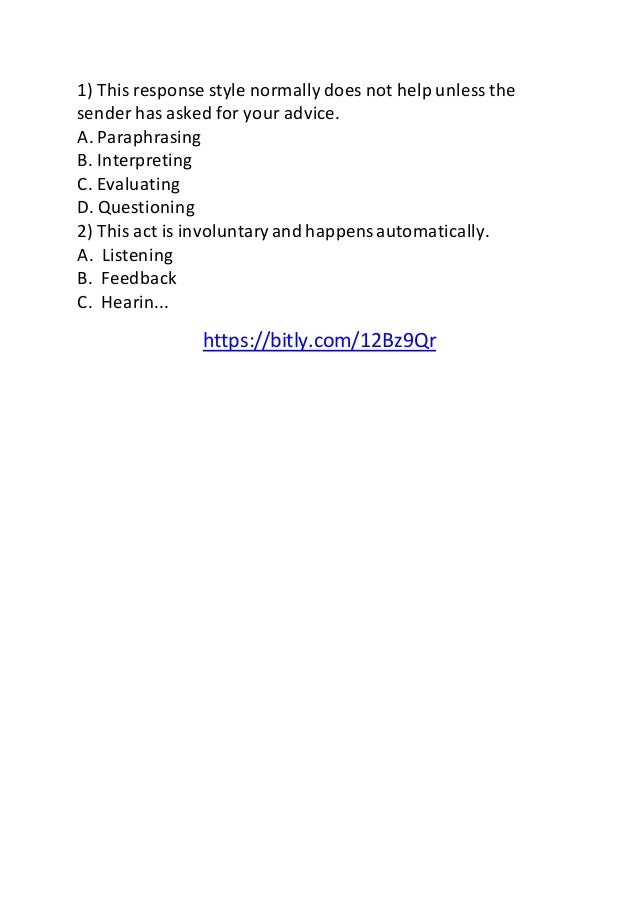 1) This response style normally does not help unless the sender has asked for your advice.
A. Paraphrasing
B. Interpreting
C. Evaluating
D. Questioning
2) This act is involuntary and happens automatically.
A. Listening
B. Feedback
C. Hearin...

https://bitly.com/12Bz9Qr